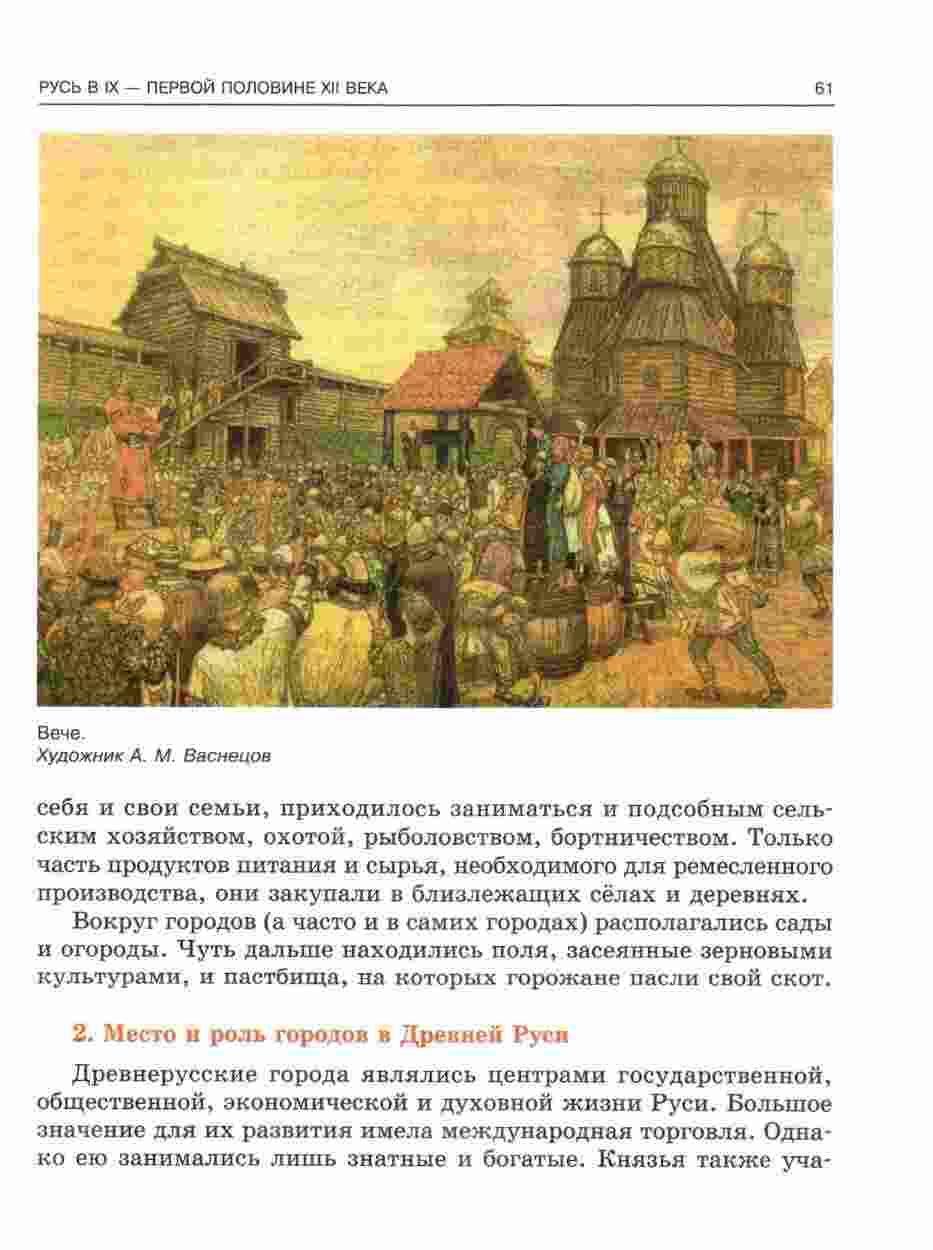 РУСЬ В IX — ПЕРВОЙ ПОЛОВИНЕ XII ВЕКА

61

Вече.
Художник А. М. Васнецов

себя и свои семьи, приходилось заниматься и подсобным сельским хозяйством, охотой, рыболовством, бортничеством. Только часть продуктов питания и сырья, необходимого для ремесленного производства, они закупали в близлежащих сёлах и деревнях.

Вокруг городов (а часто и в самих городах) располагались сады и огороды. Чуть дальше находились поля, засеянные зерновыми культурами, и пастбища, на которых горожане пасли свой скот.

2. Место и роль городов в Древней Руси

Древнерусские города являлись центрами государственной, общественной, экономической и духовной жизни Руси. Большое значение для их развития имела международная торговля. Однако ею занимались лишь знатные и богатые. Князья также уча-